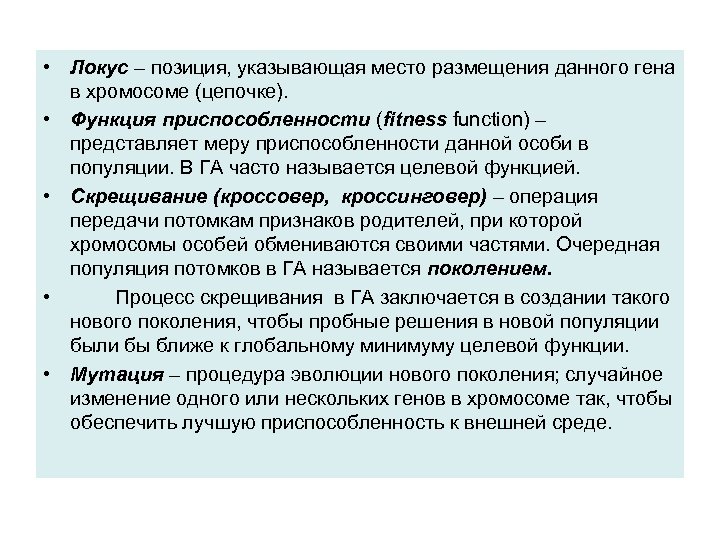 • Локус – позиция, указывающая место размещения данного гена в хромосоме (цепочке).

• Функция приспособленности (fitness function) – представляет меру приспособленности данной особи в популяции. В ГА часто называется целевой функцией.

• Скрещивание (кроссовер, кроссинговер) – операция передачи потомкам признаков родителей, при которой хромосомы особей обмениваются своими частями. Очередная популяция потомков в ГА называется поколением.

• Процесс скрещивания в ГА заключается в создании такого нового поколения, чтобы пробные решения в новой популяции были бы ближе к глобальному минимуму целевой функции.

• Мутация – процедура эволюции нового поколения; случайное изменение одного или нескольких генов в хромосоме так, чтобы обеспечить лучшую приспособленность к внешней среде.